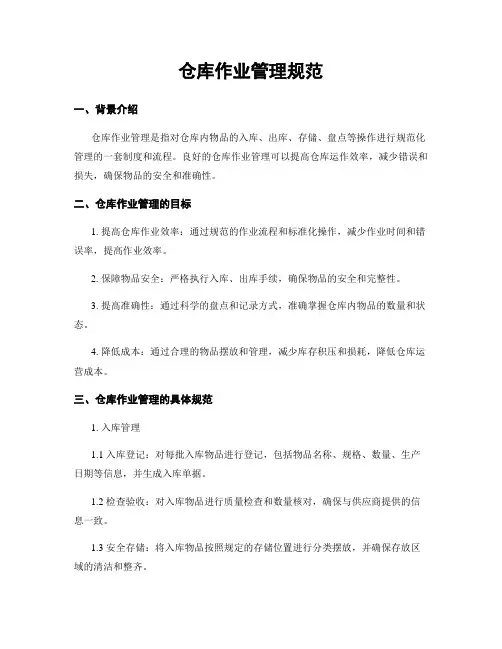 仓库作业管理规范

一、背景介绍

仓库作业管理是指对仓库内物品的入库、出库、存储、盘点等操作进行规范化管理的一套制度和流程。良好的仓库作业管理可以提高仓库运作效率，减少错误和损失，确保物品的安全和准确性。

二、仓库作业管理的目标

1. 提高仓库作业效率：通过规范的作业流程和标准化操作，减少作业时间和错误率，提高作业效率。

2. 保障物品安全：严格执行入库、出库手续，确保物品的安全和完整性。

3. 提高准确性：通过科学的盘点和记录方式，准确掌握仓库内物品的数量和状态。

4. 降低成本：通过合理的物品摆放和管理，减少库存积压和损耗，降低仓库运营成本。

三、仓库作业管理的具体规范

1. 入库管理

1.1 入库登记：对每批入库物品进行登记，包括物品名称、规格、数量、生产日期等信息，并生成入库单据。

1.2 检查验收：对入库物品进行质量检查和数量核对，确保与供应商提供的信息一致。

1.3 安全存储：将入库物品按照规定的存储位置进行分类摆放，并确保存放区域的清洁和整齐。